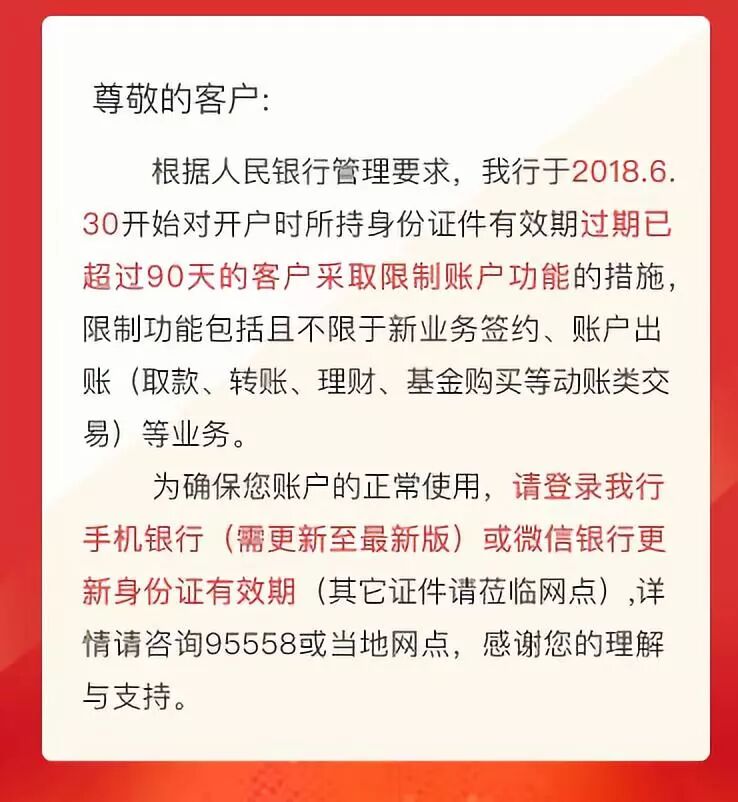 尊敬的客户:

根据人民银行管理要求，我行于2018.6.30开始对开户时所持身份证件有效期过期已超过90天的客户采取限制账户功能的措施，限制功能包括且不限于新业务签约、账户出账（取款、转账、理财、基金购买等动账类交易）等业务。

为确保您账户的正常使用，请登录我行手机银行（需更新至最新版）或微信银行更新身份证有效期（其它证件请莅临网点）,详情请咨询95558或当地网点，感谢您的理解与支持。